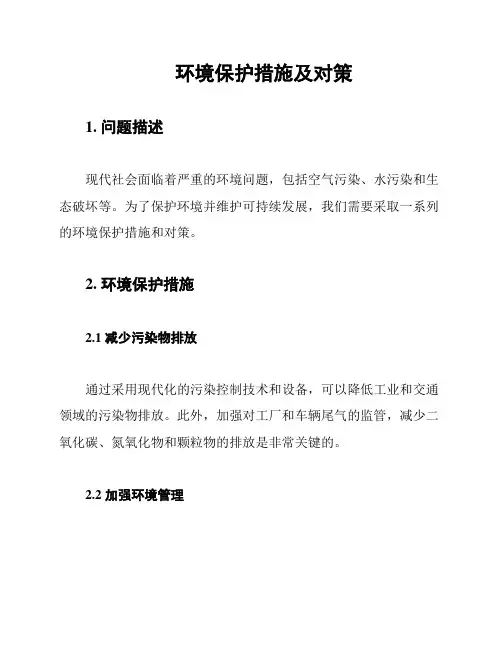 环境保护措施及对策

1. 问题描述

现代社会面临着严重的环境问题，包括空气污染、水污染和生态破坏等。为了保护环境并维护可持续发展，我们需要采取一系列的环境保护措施和对策。

2. 环境保护措施

2.1 减少污染物排放

通过采用现代化的污染控制技术和设备，可以降低工业和交通领域的污染物排放。此外，加强对工厂和车辆尾气的监管，减少二氧化碳、氮氧化物和颗粒物的排放是非常关键的。

2.2 加强环境管理